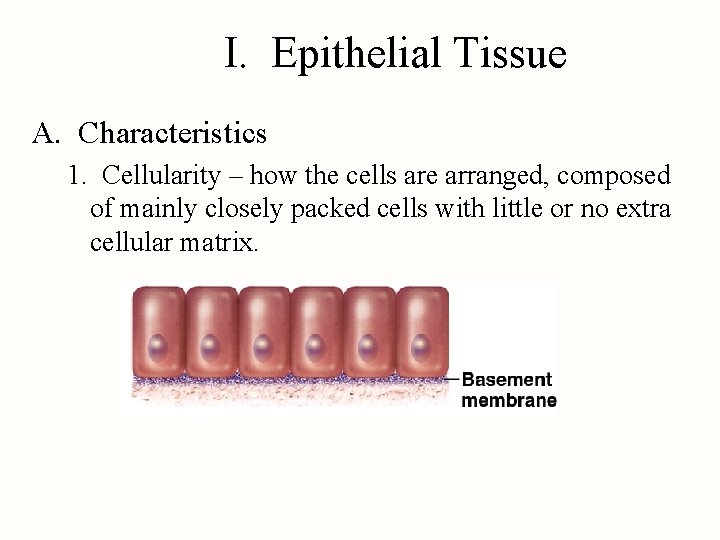 I. Epithelial Tissue

A. Characteristics

1. Cellularity – how the cells are arranged, composed of mainly closely packed cells with little or no extra cellular matrix.

Basement
membrane